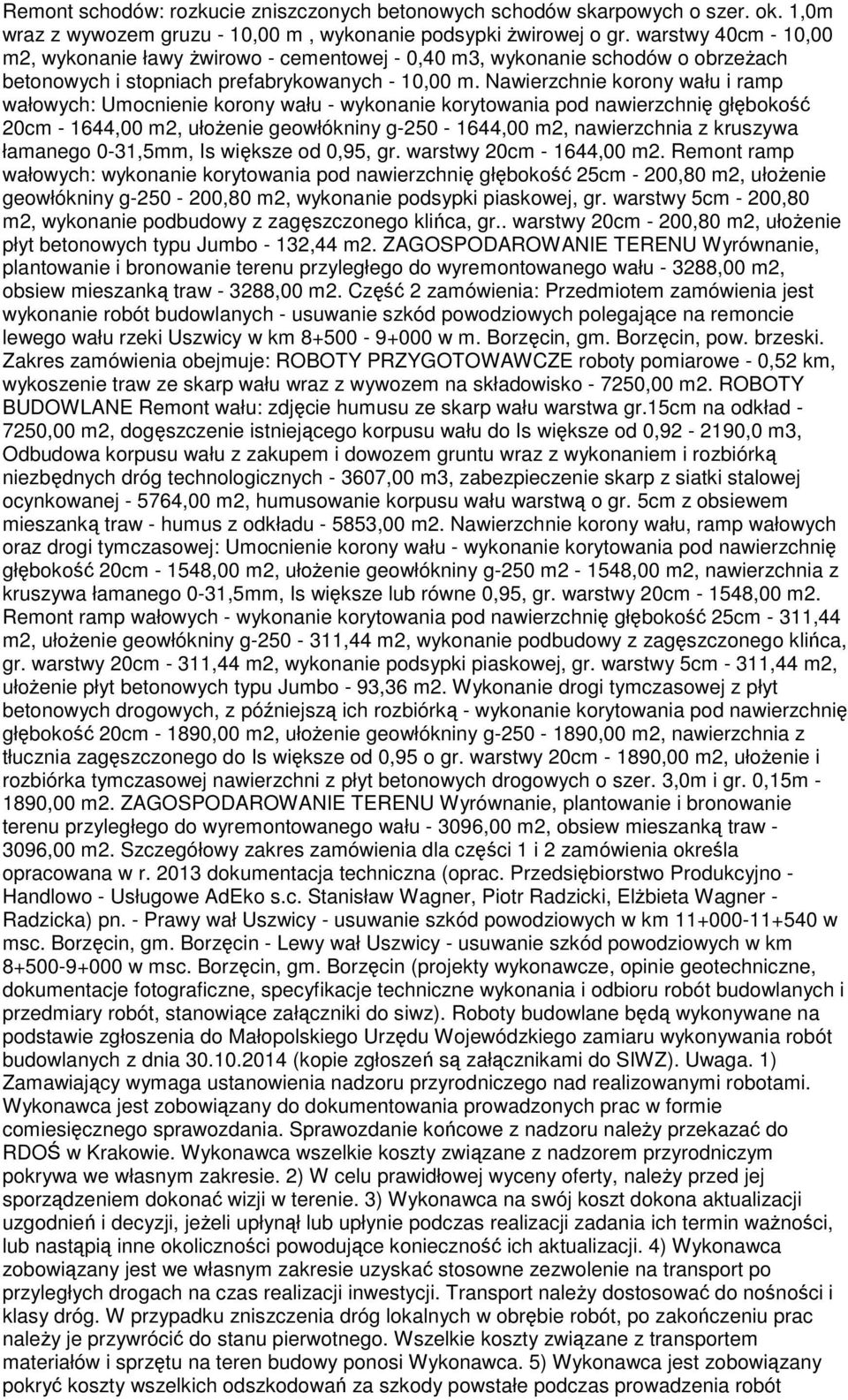 Remont schodów: rozkucie zniszczonych betonowych schodów skarpowych o szer. ok. 1,0m wraz z wywozem gruzu - 10,00 m , wykonanie podsypki żwirowej o gr. warstwy 40cm - 10,00 m2, wykonanie ławy żwirowo - cementowej - 0,40 m3, wykonanie schodów o obrzeżach betonowych i stopniach prefabrykowanych - 10,00 m. Nawierzchnie korony wału i ramp wałowych: Umocnienie korony wału - wykonanie korytowania pod nawierzchnię głębokość 20cm - 1644,00 m2, ułożenie geowłókniny g-250 - 1644,00 m2, nawierzchnia z kruszywa łamanego 0-31,5mm, Is większe od 0,95, gr. warstwy 20cm - 1644,00 m2. Remont ramp wałowych: wykonanie korytowania pod nawierzchnię głębokość 25cm - 200,80 m2, ułożenie geowłókniny g-250 - 200,80 m2, wykonanie podsypki piaskowej, gr. warstwy 5cm - 200,80 m2, wykonanie podbudowy z zagęszczonego klińca, gr.. warstwy 20cm - 200,80 m2, ułożenie płyt betonowych typu Jumbo - 132,44 m2. ZAGOSPODAROWANIE TERENU Wyrównanie, plantowanie i bronowanie terenu przyległego do wyremontowanego wału - 3288,00 m2, obsiew mieszanką traw - 3288,00 m2. Część 2 zamówienia: Przedmiotem zamówienia jest wykonanie robót budowlanych - usuwanie szkód powodziowych polegające na remoncie lewego wału rzeki Uszwicy w km 8+500 - 9+000 w m. Borzęcin, gm. Borzęcin, pow. brzeski. Zakres zamówienia obejmuje: ROBOTY PRZYGOTOWAWCZE roboty pomiarowe - 0,52 km, wykoszenie traw ze skarp wału wraz z wywozem na składowisko - 7250,00 m2. ROBOTY BUDOWLANE Remont wału: zdjęcie humusu ze skarp wału warstwa gr.15cm na odkład - 7250,00 m2, dogęszczenie istniejącego korpusu wału do Is większe od 0,92 - 2190,0 m3, Odbudowa korpusu wału z zakupem i dowozem gruntu wraz z wykonaniem i rozbiórką niezbędnych dróg technologicznych - 3607,00 m3, zabezpieczenie skarp z siatki stalowej ocynkowanej - 5764,00 m2, humusowanie korpusu wału warstwą o gr. 5cm z obsiewem mieszanką traw - humus z odkładu - 5853,00 m2. Nawierzchnie korony wału, ramp wałowych oraz drogi tymczasowej: Umocnienie korony wału - wykonanie korytowania pod nawierzchnię głębokość 20cm - 1548,00 m2, ułożenie geowłókniny g-250 m2 - 1548,00 m2, nawierzchnia z kruszywa łamanego 0-31,5mm, Is większe lub równe 0,95, gr. warstwy 20cm - 1548,00 m2. Remont ramp wałowych - wykonanie korytowania pod nawierzchnię głębokość 25cm - 311,44 m2, ułożenie geowłókniny g-250 - 311,44 m2, wykonanie podbudowy z zagęszczonego klińca, gr. warstwy 20cm - 311,44 m2, wykonanie podsypki piaskowej, gr. warstwy 5cm - 311,44 m2, ułożenie płyt betonowych typu Jumbo - 93,36 m2. Wykonanie drogi tymczasowej z płyt betonowych drogowych, z późniejszą ich rozbiórką - wykonanie korytowania pod nawierzchnię głębokość 20cm - 1890,00 m2, ułożenie geowłókniny g-250 - 1890,00 m2, nawierzchnia z tłucznia zagęszczonego do Is większe od 0,95 o gr. warstwy 20cm - 1890,00 m2, ułożenie i rozbiórka tymczasowej nawierzchni z płyt betonowych drogowych o szer. 3,0m i gr. 0,15m - 1890,00 m2. ZAGOSPODAROWANIE TERENU Wyrównanie, plantowanie i bronowanie terenu przyległego do wyremontowanego wału - 3096,00 m2, obsiew mieszanką traw - 3096,00 m2. Szczegółowy zakres zamówienia dla części 1 i 2 zamówienia określa opracowana w r. 2013 dokumentacja techniczna (oprac. Przedsiębiorstwo Produkcyjno - Handlowo - Usługowe AdEko s.c. Stanisław Wagner, Piotr Radzicki, Elżbieta Wagner - Radzicka) pn. - Prawy wał Uszwicy - usuwanie szkód powodziowych w km 11+000-11+540 w msc. Borzęcin, gm. Borzęcin - Lewy wał Uszwicy - usuwanie szkód powodziowych w km 8+500-9+000 w msc. Borzęcin, gm. Borzęcin (projekty wykonawcze, opinie geotechniczne, dokumentacje fotograficzne, specyfikacje techniczne wykonania i odbioru robót budowlanych i przedmiary robót, stanowiące załączniki do siwz). Roboty budowlane będą wykonywane na podstawie zgłoszenia do Małopolskiego Urzędu Wojewódzkiego zamiaru wykonywania robót budowlanych z dnia 30.10.2014 (kopie zgłoszeń są załącznikami do SIWZ). Uwaga. 1) Zamawiający wymaga ustanowienia nadzoru przyrodniczego nad realizowanymi robotami. Wykonawca jest zobowiązany do dokumentowania prowadzonych prac w formie comiesięcznego sprawozdania. Sprawozdanie końcowe z nadzoru należy przekazać do RDOŚ w Krakowie. Wykonawca wszelkie koszty związane z nadzorem przyrodniczym pokrywa we własnym zakresie. 2) W celu prawidłowej wyceny oferty, należy przed jej sporządzeniem dokonać wizji w terenie. 3) Wykonawca na swój koszt dokona aktualizacji uzgodnień i decyzji, jeżeli upłynął lub upłynie podczas realizacji zadania ich termin ważności, lub nastąpią inne okoliczności powodujące konieczność ich aktualizacji. 4) Wykonawca zobowiązany jest we własnym zakresie uzyskać stosowne zezwolenie na transport po przyległych drogach na czas realizacji inwestycji. Transport należy dostosować do nośności i klasy dróg. W przypadku zniszczenia dróg lokalnych w obrębie robót, po zakończeniu prac należy je przywrócić do stanu pierwotnego. Wszelkie koszty związane z transportem materiałów i sprzętu na teren budowy ponosi Wykonawca. 5) Wykonawca jest zobowiązany pokryć koszty wszelkich odszkodowań za szkody powstałe podczas prowadzenia robót